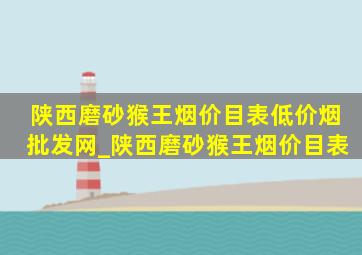 陕西磨砂猴王烟价目表低价烟批发网_陕西磨砂猴王烟价目表